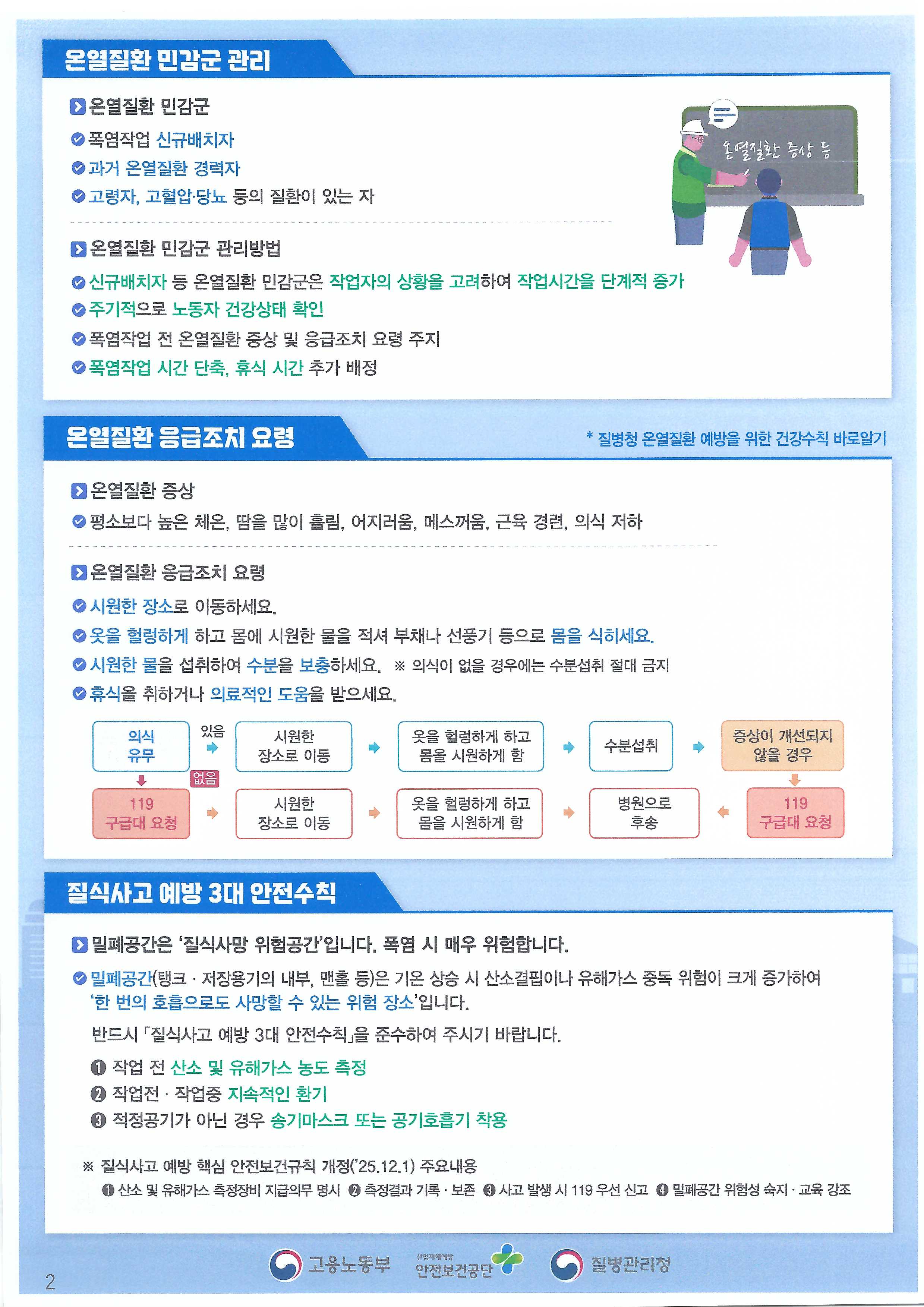 온열질환 민감군 관리

온열질환 민감군

폭염작업 신규배치자

과거 온열질환 경력자

고령자, 고혈압·당뇨 등의 질환이 있는 자

온열질환 증상 등

온열질환 민감군 관리방법

신규배치자 등 온열질환 민감군은 작업자의 상황을 고려하여 작업시간을 단계적 증가

주기적으로 노동자 건강상태 확인

폭염작업 전 온열질환 증상 및 응급조치 요령 주지

폭염작업 시간 단축, 휴식 시간 추가 배정

온열질환 응급조치 요령

* 질병청 온열질환 예방을 위한 건강수칙 바로알기

온열질환 증상

평소보다 높은 체온, 땀을 많이 흘림, 어지러움, 메스꺼움, 근육 경련, 의식 저하

온열질환 응급조치 요령

시원한 장소로 이동하세요.

옷을 헐렁하게 하고 몸에 시원한 물을 적셔 부채나 선풍기 등으로 몸을 식히세요.

시원한 물을 섭취하여 수분을 보충하세요. ※ 의식이 없을 경우에는 수분섭취 절대 금지

휴식을 취하거나 의료적인 도움을 받으세요.

의식 유무

있음

시원한 장소로 이동

옷을 헐렁하게 하고 몸을 시원하게 함

수분섭취

증상이 개선되지 않을 경우

없음

119 구급대 요청

시원한 장소로 이동

옷을 헐렁하게 하고 몸을 시원하게 함

병원으로 후송

119 구급대 요청

질식사고 예방 3대 안전수칙

밀폐공간은 '질식사망 위험공간'입니다. 폭염 시 매우 위험합니다.

밀폐공간(탱크 · 저장용기의 내부, 맨홀 등)은 기온 상승 시 산소결핍이나 유해가스 중독 위험이 크게 증가하여 '한 번의 호흡으로도 사망할 수 있는 위험 장소'입니다.

반드시 「질식사고 예방 3대 안전수칙」을 준수하여 주시기 바랍니다.

❶ 작업 전 산소 및 유해가스 농도 측정

❷ 작업전 · 작업중 지속적인 환기

❸ 적정공기가 아닌 경우 송기마스크 또는 공기호흡기 착용

※ 질식사고 예방 핵심 안전보건규칙 개정('25.12.1) 주요내용

❶ 산소 및 유해가스 측정장비 지급의무 명시 ❷ 측정결과 기록 · 보존 ❸ 사고 발생 시 119 우선 신고 ❹ 밀폐공간 위험성 숙지 · 교육 강조

2

고용노동부

산업재해예방 안전보건공단

질병관리청